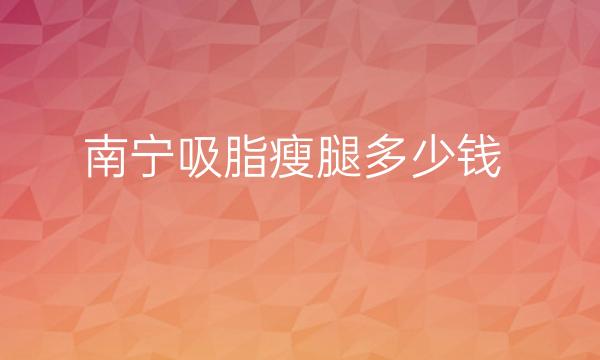 南宁吸脂瘦腿多少钱